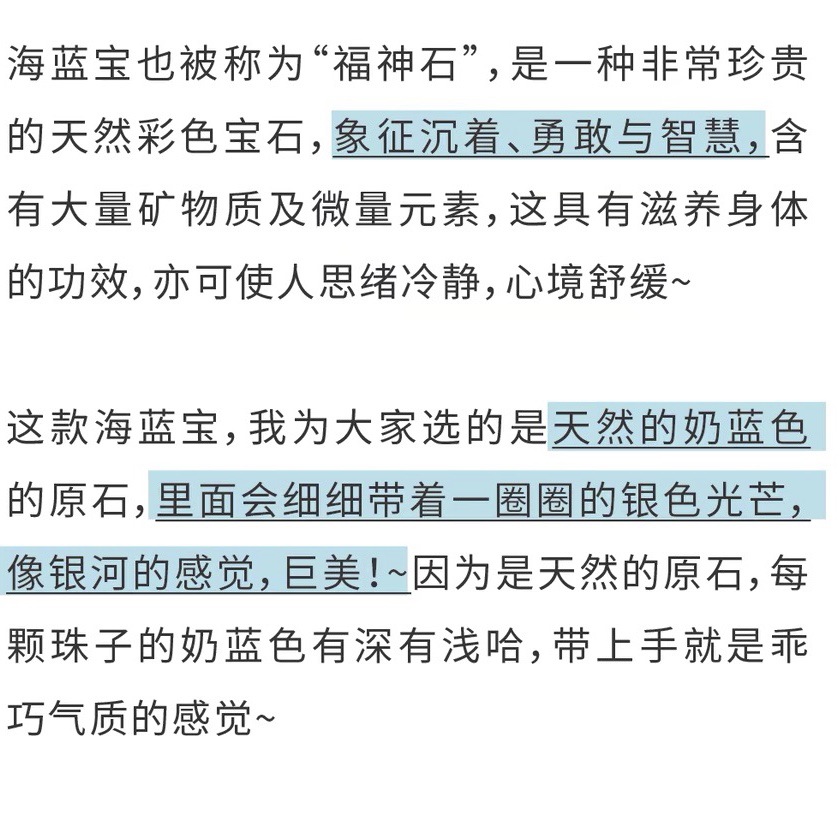 海蓝宝也被称为“福神石”，是一种非常珍贵的天然彩色宝石，象征沉着、勇敢与智慧，含有大量矿物质及微量元素，这具有滋养身体的功效，亦可使人思绪冷静，心境舒缓~

这款海蓝宝，我为大家选的是天然的奶蓝色的原石，里面会细细带着一圈圈的银色光芒，像银河的感觉，巨美！~因为是天然的原石，每颗珠子的奶蓝色有深有浅哈，带上手就是乖巧气质的感觉~